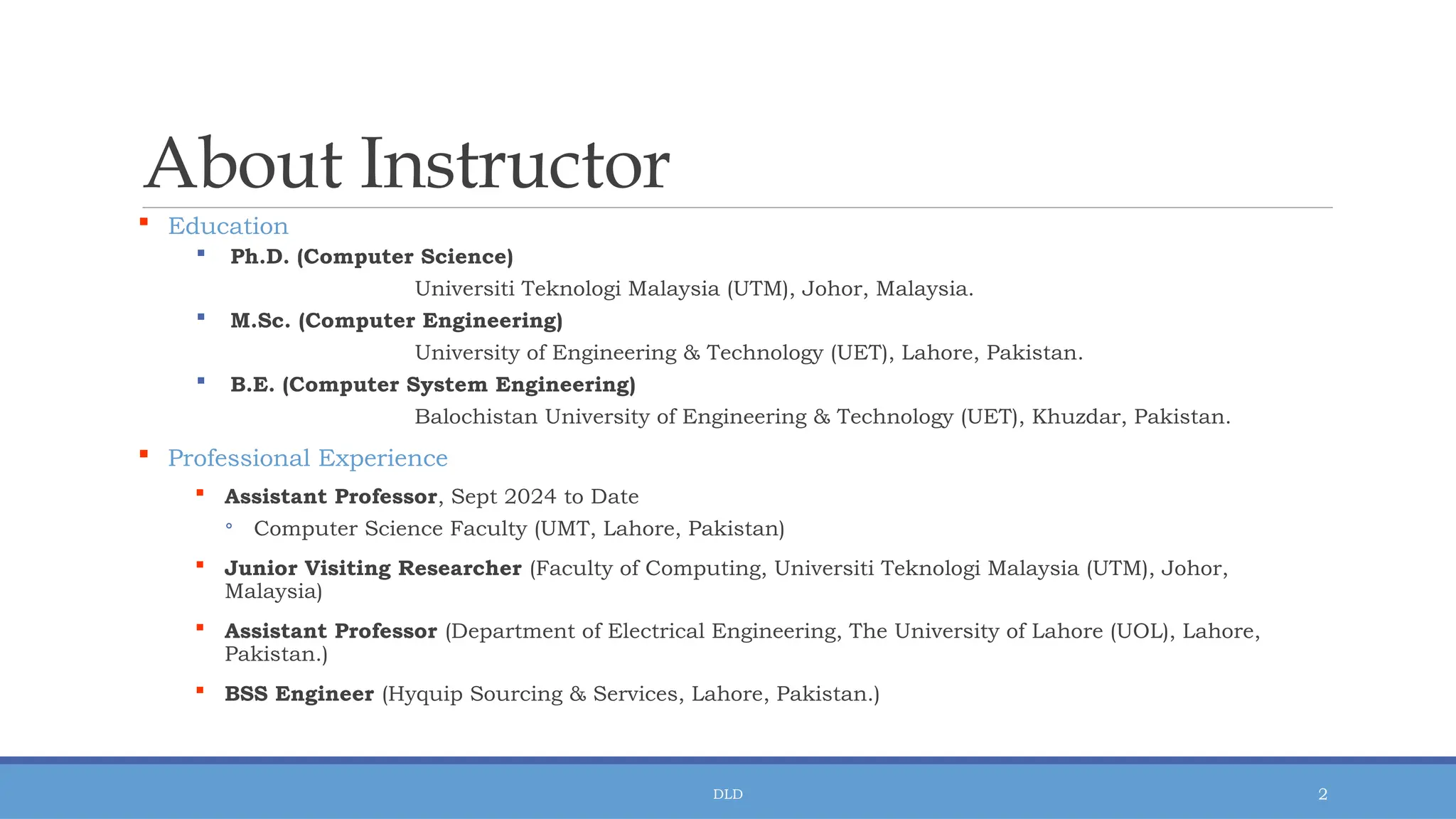 About Instructor

Education

Ph.D. (Computer Science)

Universiti Teknologi Malaysia (UTM), Johor, Malaysia.

M.Sc. (Computer Engineering)

University of Engineering & Technology (UET), Lahore, Pakistan.

B.E. (Computer System Engineering)

Balochistan University of Engineering & Technology (UET), Khuzdar, Pakistan.

Professional Experience

Assistant Professor, Sept 2024 to Date

Computer Science Faculty (UMT, Lahore, Pakistan)

Junior Visiting Researcher (Faculty of Computing, Universiti Teknologi Malaysia (UTM), Johor, Malaysia)

Assistant Professor (Department of Electrical Engineering, The University of Lahore (UOL), Lahore, Pakistan.)

BSS Engineer (Hyquip Sourcing & Services, Lahore, Pakistan.)

DLD

2